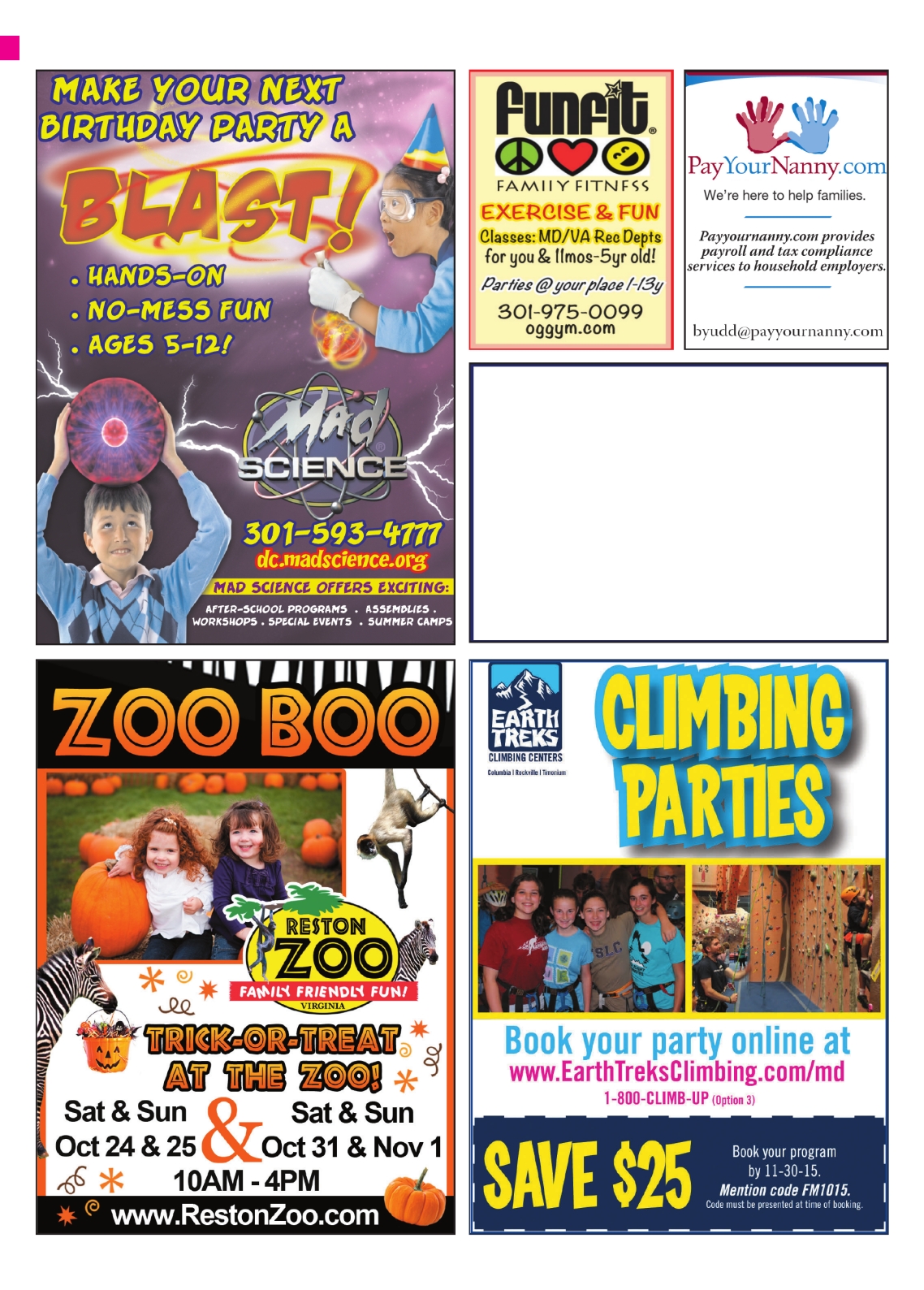 MAKE YOUR NEXT BIRTHDAY PARTY A

BLAST!

. HANDS-ON
. NO-MESS FUN
. AGES 5-12!

Mad SCIENCE

301-593-4777
dc.madscience.org

MAD SCIENCE OFFERS EXCITING:
AFTER-SCHOOL PROGRAMS . ASSEMBLIES . WORKSHOPS . SPECIAL EVENTS . SUMMER CAMPS

funfit
FAMILY FITNESS
EXERCISE & FUN
Classes: MD/VA Rec Depts for you & 11mos-5yr old!
Parties @ your place 1-13y
301-975-0099
oggym.com

PayYourNanny.com
We're here to help families.

Payyournanny.com provides payroll and tax compliance services to household employers.

byudd@payyournanny.com

ZOO BOO

RESTON ZOO
FAMILY FRIENDLY FUN!
VIRGINIA

TRICK-OR-TREAT AT THE ZOO!

Sat & Sun Oct 24 & 25 & Sat & Sun Oct 31 & Nov 1
10AM - 4PM
www.RestonZoo.com

EARTH TREKS
CLIMBING CENTERS
Columbia | Rockville | Timonium

CLIMBING PARTIES

Book your party online at
www.EarthTreksClimbing.com/md
1-800-CLIMB-UP (Option 3)

SAVE $25
Book your program by 11-30-15.
Mention code FM1015.
Code must be presented at time of booking.